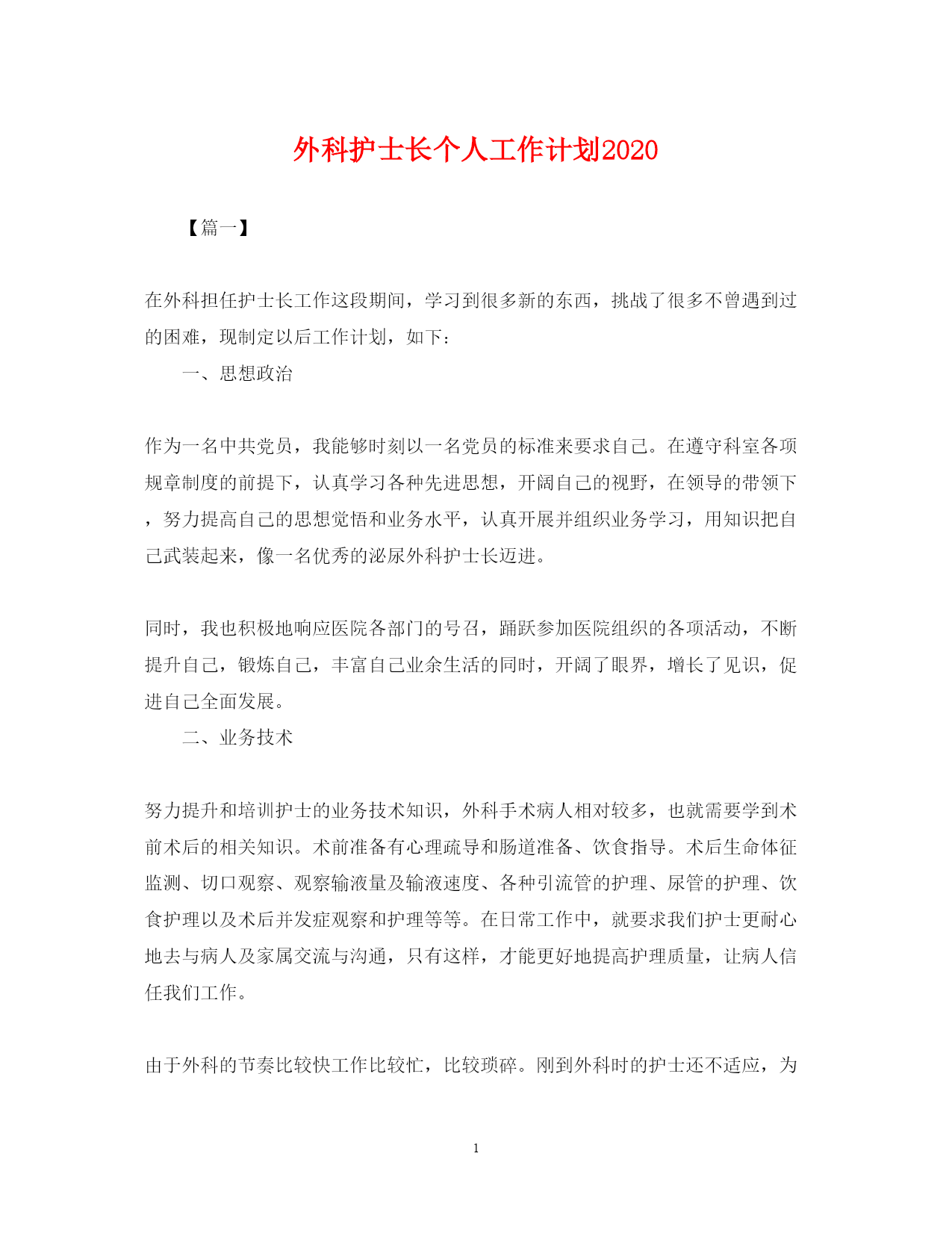 外科护士长个人工作计划2020

【篇一】

在外科担任护士长工作这段期间，学习到很多新的东西，挑战了很多不曾遇到过的困难，现制定以后工作计划，如下：

一、思想政治

作为一名中共党员，我能够时刻以一名党员的标准来要求自己。在遵守科室各项规章制度的前提下，认真学习各种先进思想，开阔自己的视野，在领导的带领下，努力提高自己的思想觉悟和业务水平，认真开展并组织业务学习，用知识把自己武装起来，像一名优秀的泌尿外科护士长迈进。

同时，我也积极地响应医院各部门的号召，踊跃参加医院组织的各项活动，不断提升自己，锻炼自己，丰富自己业余生活的同时，开阔了眼界，增长了见识，促进自己全面发展。

二、业务技术

努力提升和培训护士的业务技术知识，外科手术病人相对较多，也就需要学到术前术后的相关知识。术前准备有心理疏导和肠道准备、饮食指导。术后生命体征监测、切口观察、观察输液量及输液速度、各种引流管的护理、尿管的护理、饮食护理以及术后并发症观察和护理等等。在日常工作中，就要求我们护士更耐心地去与病人及家属交流与沟通，只有这样，才能更好地提高护理质量，让病人信任我们工作。

由于外科的节奏比较快工作比较忙，比较琐碎。刚到外科时的护士还不适应，为

1